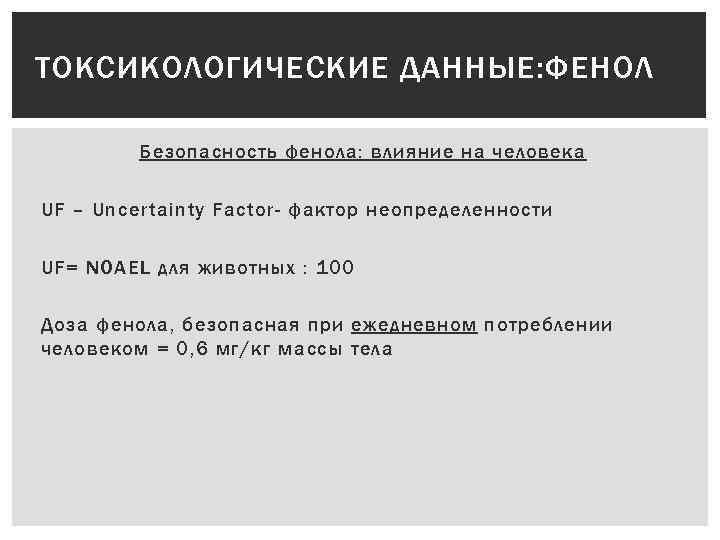 ТОКСИКОЛОГИЧЕСКИЕ ДАННЫЕ:ФЕНОЛ

Безопасность фенола: влияние на человека

UF – Uncertainty Factor- фактор неопределенности

UF= NOAEL для животных : 100

Доза фенола, безопасная при ежедневном потреблении человеком = 0,6 мг/кг массы тела